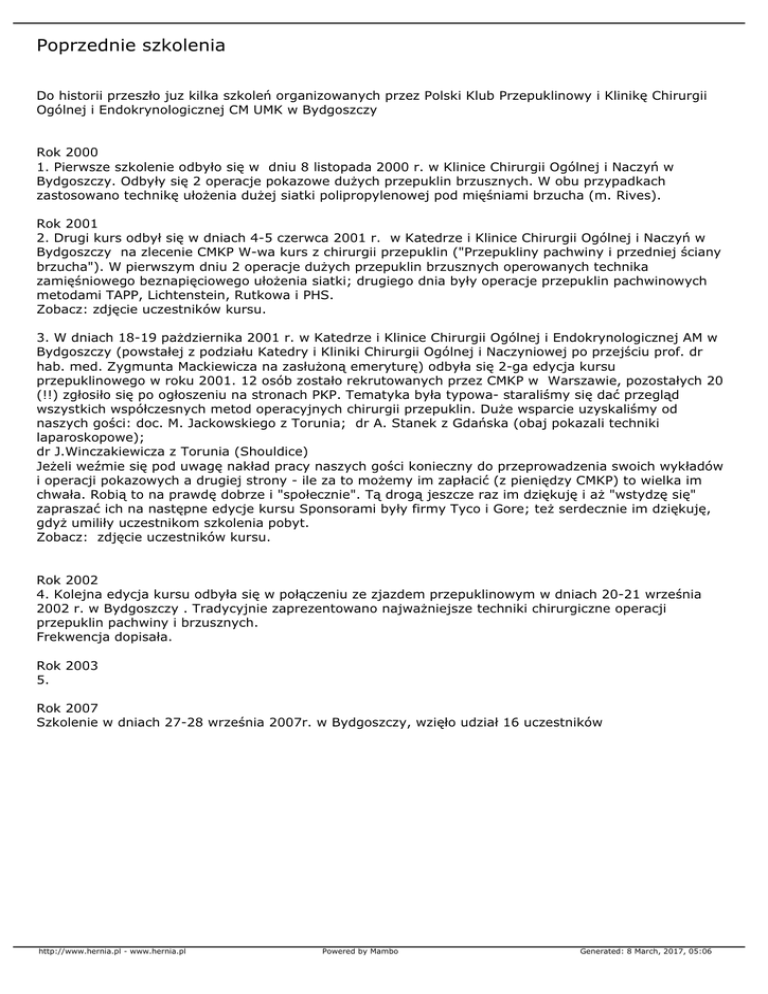 Poprzednie szkolenia

Do historii przeszło juz kilka szkoleń organizowanych przez Polski Klub Przepuklinowy i Klinikę Chirurgii Ogólnej i Endokrynologicznej CM UMK w Bydgoszczy

Rok 2000
1. Pierwsze szkolenie odbyło się w dniu 8 listopada 2000 r. w Klinice Chirurgii Ogólnej i Naczyń w Bydgoszczy. Odbyły się 2 operacje pokazowe dużych przepuklin brzusznych. W obu przypadkach zastosowano technikę ułożenia dużej siatki polipropylenowej pod mięśniami brzucha (m. Rives).

Rok 2001
2. Drugi kurs odbył się w dniach 4-5 czerwca 2001 r. w Katedrze i Klinice Chirurgii Ogólnej i Naczyń w Bydgoszczy na zlecenie CMKP W-wa kurs z chirurgii przepuklin ("Przepukliny pachwiny i przedniej ściany brzucha"). W pierwszym dniu 2 operacje dużych przepuklin brzusznych operowanych technika zamięśniowego beznapięciowego ułożenia siatki; drugiego dnia były operacje przepuklin pachwinowych metodami TAPP, Lichtenstein, Rutkowa i PHS.
Zobacz: zdjęcie uczestników kursu.

3. W dniach 18-19 października 2001 r. w Katedrze i Klinice Chirurgii Ogólnej i Endokrynologicznej AM w Bydgoszczy (powstałej z podziału Katedry i Kliniki Chirurgii Ogólnej i Naczyniowej po przejściu prof. dr hab. med. Zygmunta Mackiewicza na zasłużoną emeryturę) odbyła się 2-ga edycja kursu przepuklinowego w roku 2001. 12 osób zostało rekrutowanych przez CMKP w Warszawie, pozostałych 20 (!!) zgłosiło się po ogłoszeniu na stronach PKP. Tematyka była typowa- staraliśmy się dać przegląd wszystkich współczesnych metod operacyjnych chirurgii przepuklin. Duże wsparcie uzyskaliśmy od naszych gości: doc. M. Jackowskiego z Torunia; dr A. Stanek z Gdańska (obaj pokazali techniki laparoskopowe);
dr J.Winczakiewicza z Torunia (Shouldice)
Jeżeli weźmie się pod uwagę nakład pracy naszych gości konieczny do przeprowadzenia swoich wykładów i operacji pokazowych a drugiej strony - ile za to możemy im zapłacić (z pieniędzy CMKP) to wielka im chwała. Robią to na prawdę dobrze i "społecznie". Tą drogą jeszcze raz im dziękuję i aż "wstydzę się" zapraszać ich na następne edycje kursu Sponsorami były firmy Tyco i Gore; też serdecznie im dziękuję, gdyż umiliły uczestnikom szkolenia pobyt.
Zobacz: zdjęcie uczestników kursu.

Rok 2002
4. Kolejna edycja kursu odbyła się w połączeniu ze zjazdem przepuklinowym w dniach 20-21 września 2002 r. w Bydgoszczy . Tradycyjnie zaprezentowano najważniejsze techniki chirurgiczne operacji przepuklin pachwiny i brzusznych.
Frekwencja dopisała.

Rok 2003
5.

Rok 2007
Szkolenie w dniach 27-28 września 2007r. w Bydgoszczy, wzięło udział 16 uczestników

http://www.hernia.pl - www.hernia.pl Powered by Mambo Generated: 8 March, 2017, 05:06